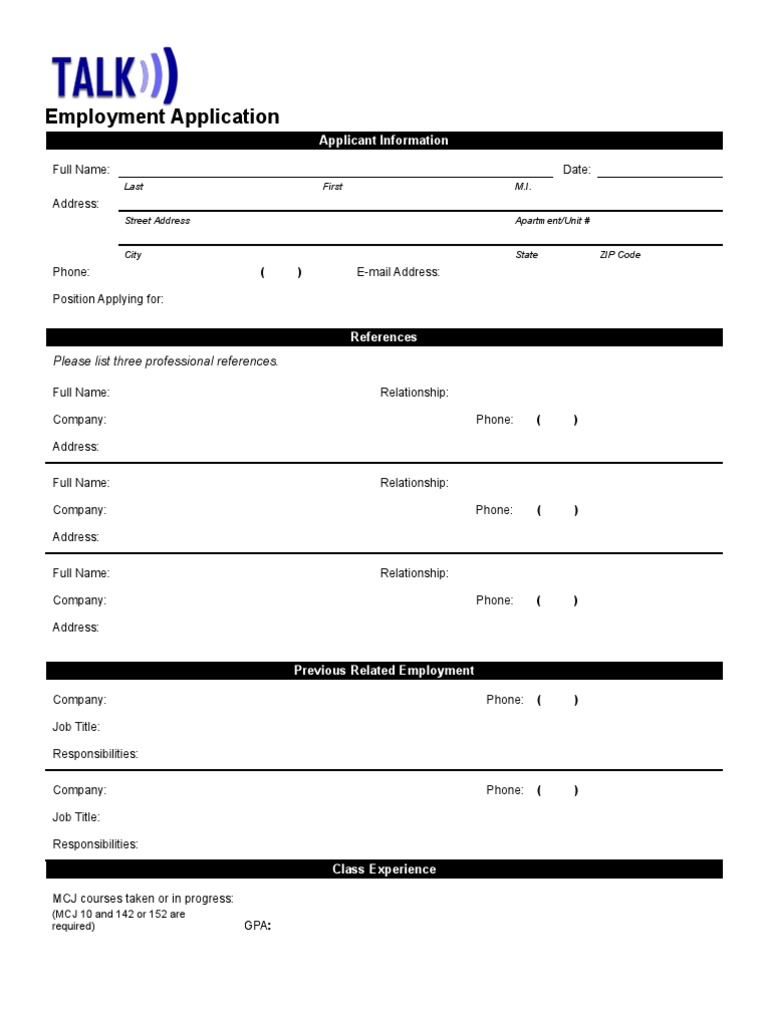 TALK

Employment Application

Applicant Information

Full Name: Date:

Last First M.I.

Address:

Street Address Apartment/Unit #

City State ZIP Code

Phone: ( ) E-mail Address:

Position Applying for:

References

Please list three professional references.

Full Name: Relationship:

Company: Phone: ( )

Address:

Full Name: Relationship:

Company: Phone: ( )

Address:

Full Name: Relationship:

Company: Phone: ( )

Address:

Previous Related Employment

Company: Phone: ( )

Job Title:

Responsibilities:

Company: Phone: ( )

Job Title:

Responsibilities:

Class Experience

MCJ courses taken or in progress:
(MCJ 10 and 142 or 152 are required) GPA: